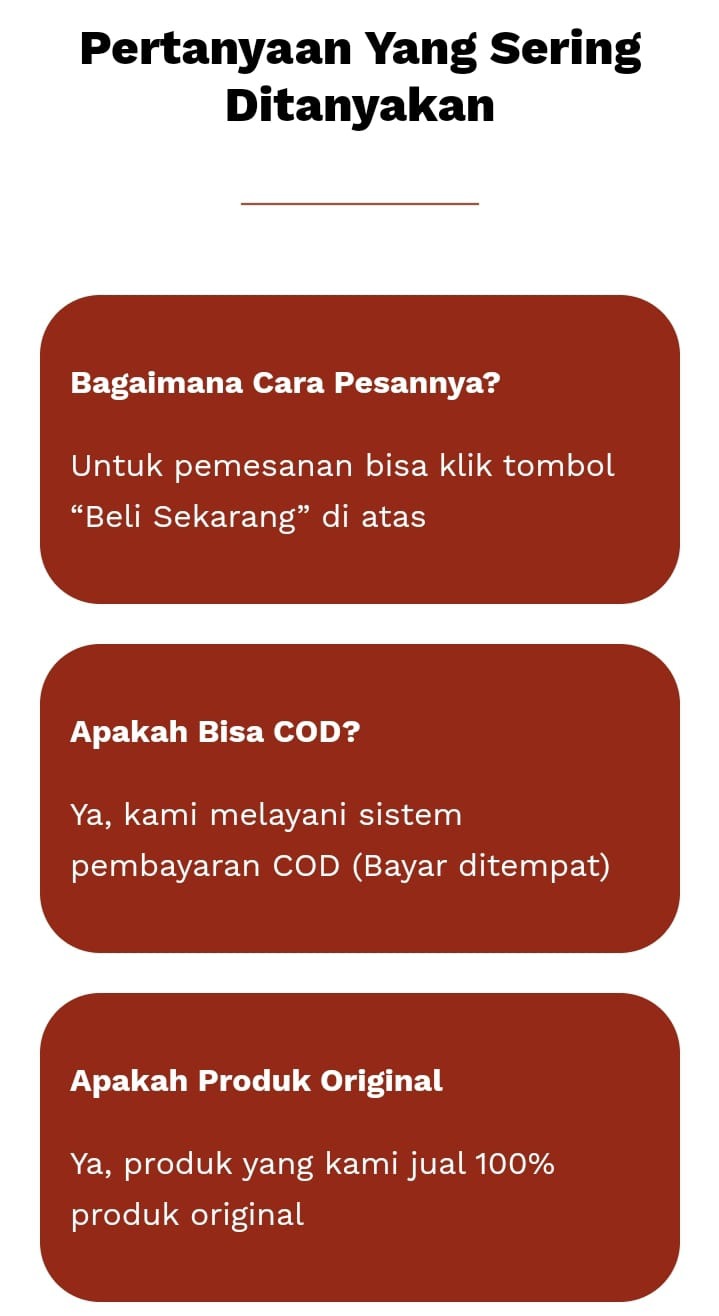 Pertanyaan Yang Sering Ditanyakan

Bagaimana Cara Pesannya?

Untuk pemesanan bisa klik tombol “Beli Sekarang” di atas

Apakah Bisa COD?

Ya, kami melayani sistem pembayaran COD (Bayar ditempat)

Apakah Produk Original

Ya, produk yang kami jual 100% produk original